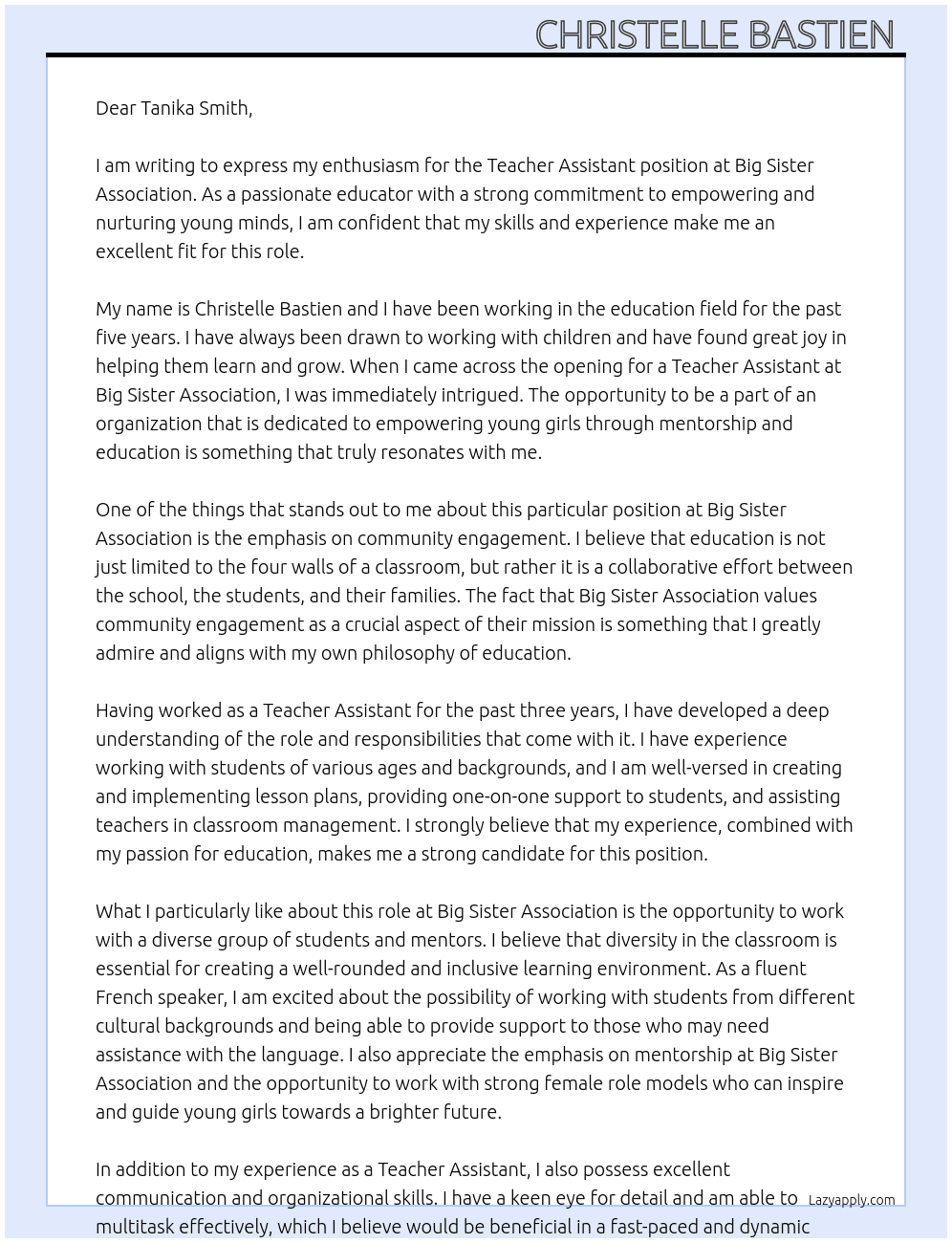 CHRISTELLE BASTIEN

Dear Tanika Smith,

I am writing to express my enthusiasm for the Teacher Assistant position at Big Sister Association. As a passionate educator with a strong commitment to empowering and nurturing young minds, I am confident that my skills and experience make me an excellent fit for this role.

My name is Christelle Bastien and I have been working in the education field for the past five years. I have always been drawn to working with children and have found great joy in helping them learn and grow. When I came across the opening for a Teacher Assistant at Big Sister Association, I was immediately intrigued. The opportunity to be a part of an organization that is dedicated to empowering young girls through mentorship and education is something that truly resonates with me.

One of the things that stands out to me about this particular position at Big Sister Association is the emphasis on community engagement. I believe that education is not just limited to the four walls of a classroom, but rather it is a collaborative effort between the school, the students, and their families. The fact that Big Sister Association values community engagement as a crucial aspect of their mission is something that I greatly admire and aligns with my own philosophy of education.

Having worked as a Teacher Assistant for the past three years, I have developed a deep understanding of the role and responsibilities that come with it. I have experience working with students of various ages and backgrounds, and I am well-versed in creating and implementing lesson plans, providing one-on-one support to students, and assisting teachers in classroom management. I strongly believe that my experience, combined with my passion for education, makes me a strong candidate for this position.

What I particularly like about this role at Big Sister Association is the opportunity to work with a diverse group of students and mentors. I believe that diversity in the classroom is essential for creating a well-rounded and inclusive learning environment. As a fluent French speaker, I am excited about the possibility of working with students from different cultural backgrounds and being able to provide support to those who may need assistance with the language. I also appreciate the emphasis on mentorship at Big Sister Association and the opportunity to work with strong female role models who can inspire and guide young girls towards a brighter future.

In addition to my experience as a Teacher Assistant, I also possess excellent communication and organizational skills. I have a keen eye for detail and am able to multitask effectively, which I believe would be beneficial in a fast-paced and dynamic

Lazyapply.com